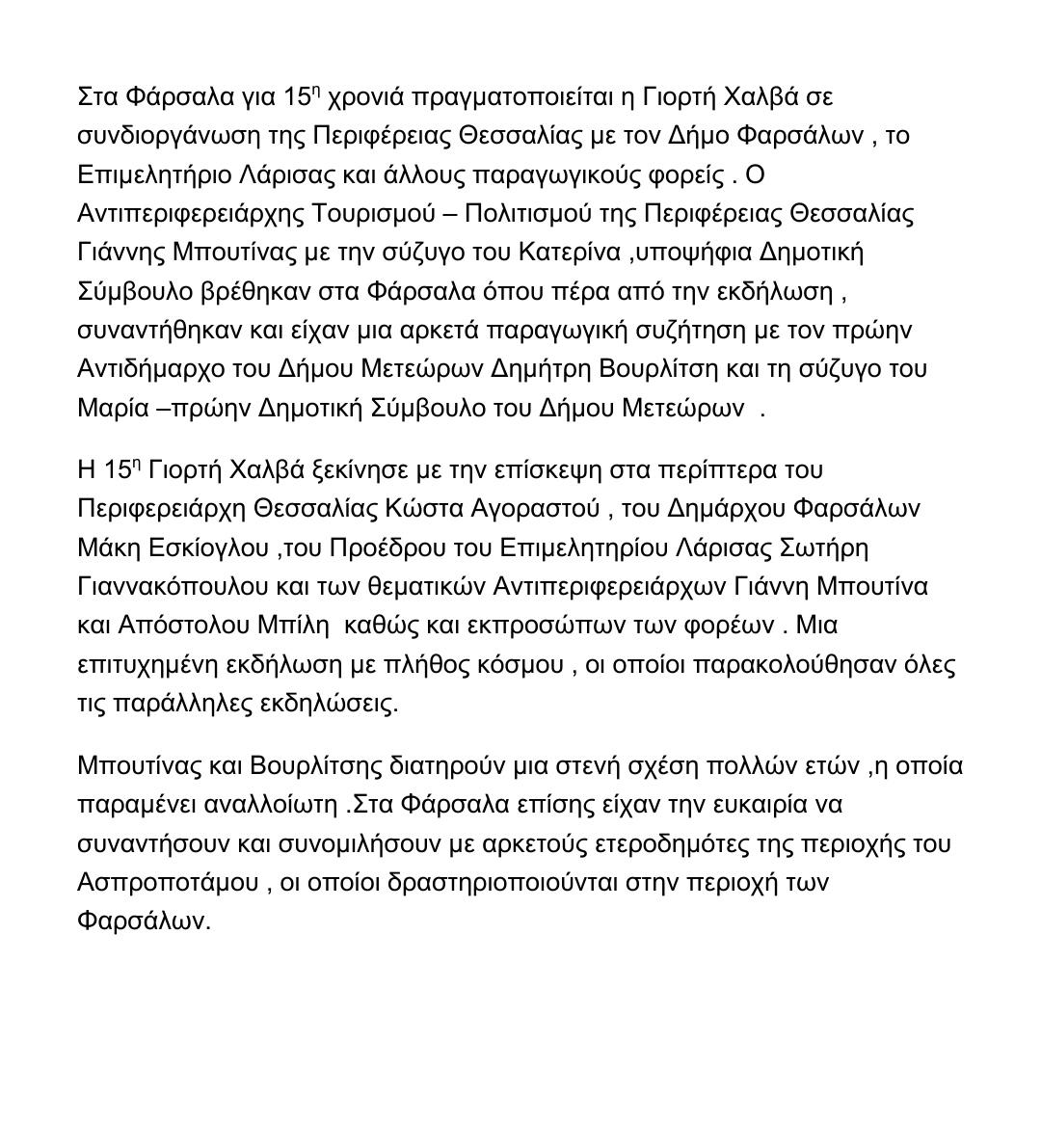 Στα Φάρσαλα για 15η χρονιά πραγματοποιείται η Γιορτή Χαλβά σε συνδιοργάνωση της Περιφέρειας Θεσσαλίας με τον Δήμο Φαρσάλων , το Επιμελητήριο Λάρισας και άλλους παραγωγικούς φορείς . Ο Αντιπεριφερειάρχης Τουρισμού – Πολιτισμού της Περιφέρειας Θεσσαλίας Γιάννης Μπουτίνας με την σύζυγο του Κατερίνα ,υποψήφια Δημοτική Σύμβουλο βρέθηκαν στα Φάρσαλα όπου πέρα από την εκδήλωση , συναντήθηκαν και είχαν μια αρκετά παραγωγική συζήτηση με τον πρώην Αντιδήμαρχο του Δήμου Μετεώρων Δημήτρη Βουρλίτση και τη σύζυγο του Μαρία –πρώην Δημοτική Σύμβουλο του Δήμου Μετεώρων .

Η 15η Γιορτή Χαλβά ξεκίνησε με την επίσκεψη στα περίπτερα του Περιφερειάρχη Θεσσαλίας Κώστα Αγοραστού , του Δημάρχου Φαρσάλων Μάκη Εσκίογλου ,του Προέδρου του Επιμελητηρίου Λάρισας Σωτήρη Γιαννακόπουλου και των θεματικών Αντιπεριφερειάρχων Γιάννη Μπουτίνα και Απόστολου Μπίλη καθώς και εκπροσώπων των φορέων . Μια επιτυχημένη εκδήλωση με πλήθος κόσμου , οι οποίοι παρακολούθησαν όλες τις παράλληλες εκδηλώσεις.

Μπουτίνας και Βουρλίτσης διατηρούν μια στενή σχέση πολλών ετών ,η οποία παραμένει αναλλοίωτη .Στα Φάρσαλα επίσης είχαν την ευκαιρία να συναντήσουν και συνομιλήσουν με αρκετούς ετεροδημότες της περιοχής του Ασπροποτάμου , οι οποίοι δραστηριοποιούνται στην περιοχή των Φαρσάλων.